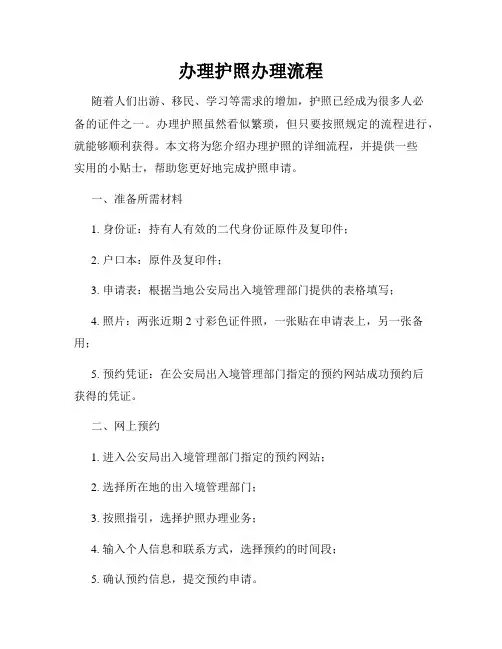 办理护照办理流程

随着人们出游、移民、学习等需求的增加，护照已经成为很多人必备的证件之一。办理护照虽然看似繁琐，但只要按照规定的流程进行，就能够顺利获得。本文将为您介绍办理护照的详细流程，并提供一些实用的小贴士，帮助您更好地完成护照申请。

一、准备所需材料

1. 身份证：持有人有效的二代身份证原件及复印件；

2. 户口本：原件及复印件；

3. 申请表：根据当地公安局出入境管理部门提供的表格填写；

4. 照片：两张近期 2 寸彩色证件照，一张贴在申请表上，另一张备用；

5. 预约凭证：在公安局出入境管理部门指定的预约网站成功预约后获得的凭证。

二、网上预约

1. 进入公安局出入境管理部门指定的预约网站；

2. 选择所在地的出入境管理部门；

3. 按照指引，选择护照办理业务；

4. 输入个人信息和联系方式，选择预约的时间段；

5. 确认预约信息，提交预约申请。